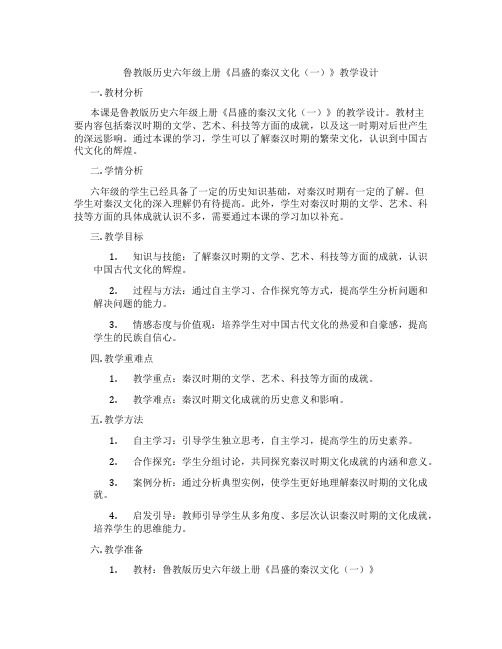 鲁教版历史六年级上册《昌盛的秦汉文化（一）》教学设计

一. 教材分析

本课是鲁教版历史六年级上册《昌盛的秦汉文化（一）》的教学设计。教材主要内容包括秦汉时期的文学、艺术、科技等方面的成就，以及这一时期对后世产生的深远影响。通过本课的学习，学生可以了解秦汉时期的繁荣文化，认识到中国古代文化的辉煌。

二. 学情分析

六年级的学生已经具备了一定的历史知识基础，对秦汉时期有一定的了解。但学生对秦汉文化的深入理解仍有待提高。此外，学生对秦汉时期的文学、艺术、科技等方面的具体成就认识不多，需要通过本课的学习加以补充。

三. 教学目标

1. 知识与技能：了解秦汉时期的文学、艺术、科技等方面的成就，认识中国古代文化的辉煌。

2. 过程与方法：通过自主学习、合作探究等方式，提高学生分析问题和解决问题的能力。

3. 情感态度与价值观：培养学生对中国古代文化的热爱和自豪感，提高学生的民族自信心。

四. 教学重难点

1. 教学重点：秦汉时期的文学、艺术、科技等方面的成就。

2. 教学难点：秦汉时期文化成就的历史意义和影响。

五. 教学方法

1. 自主学习：引导学生独立思考，自主学习，提高学生的历史素养。

2. 合作探究：学生分组讨论，共同探究秦汉时期文化成就的内涵和意义。

3. 案例分析：通过分析典型实例，使学生更好地理解秦汉时期的文化成就。

4. 启发引导：教师引导学生从多角度、多层次认识秦汉时期的文化成就，培养学生的思维能力。

六. 教学准备

1. 教材：鲁教版历史六年级上册《昌盛的秦汉文化（一）》